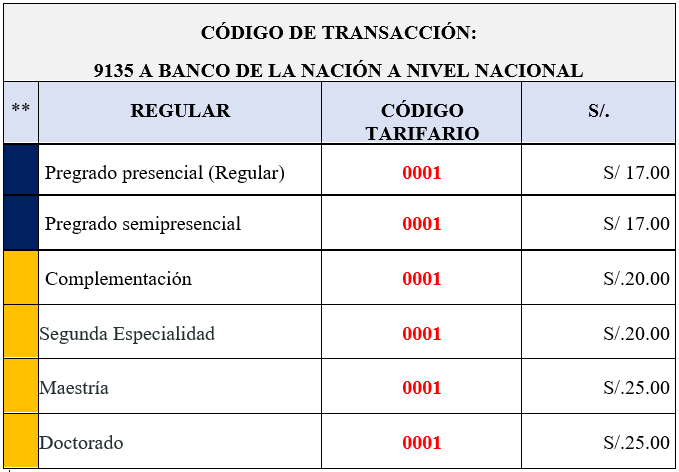 CÓDIGO DE TRANSACCIÓN:

9135 A BANCO DE LA NACIÓN A NIVEL NACIONAL

| ** | REGULAR | CÓDIGO TARIFARIO | S/. |
|---|---|---|---|
| | Pregrado presencial (Regular) | 0001 | S/ 17.00 |
| | Pregrado semipresencial | 0001 | S/ 17.00 |
| | Complementación | 0001 | S/.20.00 |
| | Segunda Especialidad | 0001 | S/.20.00 |
| | Maestría | 0001 | S/.25.00 |
| | Doctorado | 0001 | S/.25.00 |